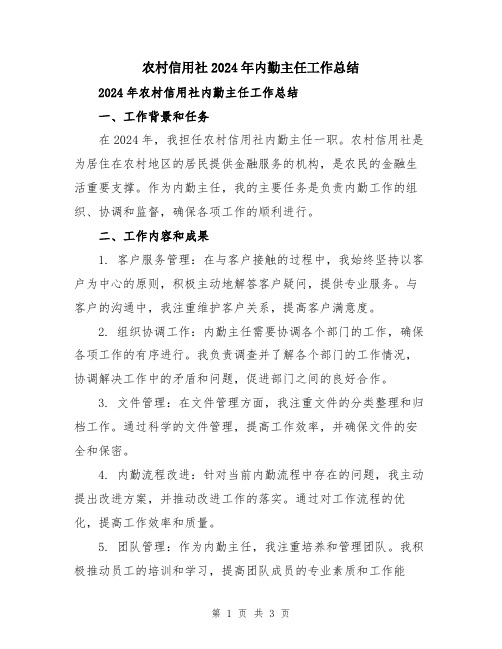 农村信用社2024年内勤主任工作总结

2024年农村信用社内勤主任工作总结

一、工作背景和任务

在2024年，我担任农村信用社内勤主任一职。农村信用社是为居住在农村地区的居民提供金融服务的机构，是农民的金融生活重要支撑。作为内勤主任，我的主要任务是负责内勤工作的组织、协调和监督，确保各项工作的顺利进行。

二、工作内容和成果

1. 客户服务管理：在与客户接触的过程中，我始终坚持以客户为中心的原则，积极主动地解答客户疑问，提供专业服务。与客户的沟通中，我注重维护客户关系，提高客户满意度。

2. 组织协调工作：内勤主任需要协调各个部门的工作，确保各项工作的有序进行。我负责调查并了解各个部门的工作情况，协调解决工作中的矛盾和问题，促进部门之间的良好合作。

3. 文件管理：在文件管理方面，我注重文件的分类整理和归档工作。通过科学的文件管理，提高工作效率，并确保文件的安全和保密。

4. 内勤流程改进：针对当前内勤流程中存在的问题，我主动提出改进方案，并推动改进工作的落实。通过对工作流程的优化，提高工作效率和质量。

5. 团队管理：作为内勤主任，我注重培养和管理团队。我积极推动员工的培训和学习，提高团队成员的专业素质和工作能

第 1 页 共 3 页